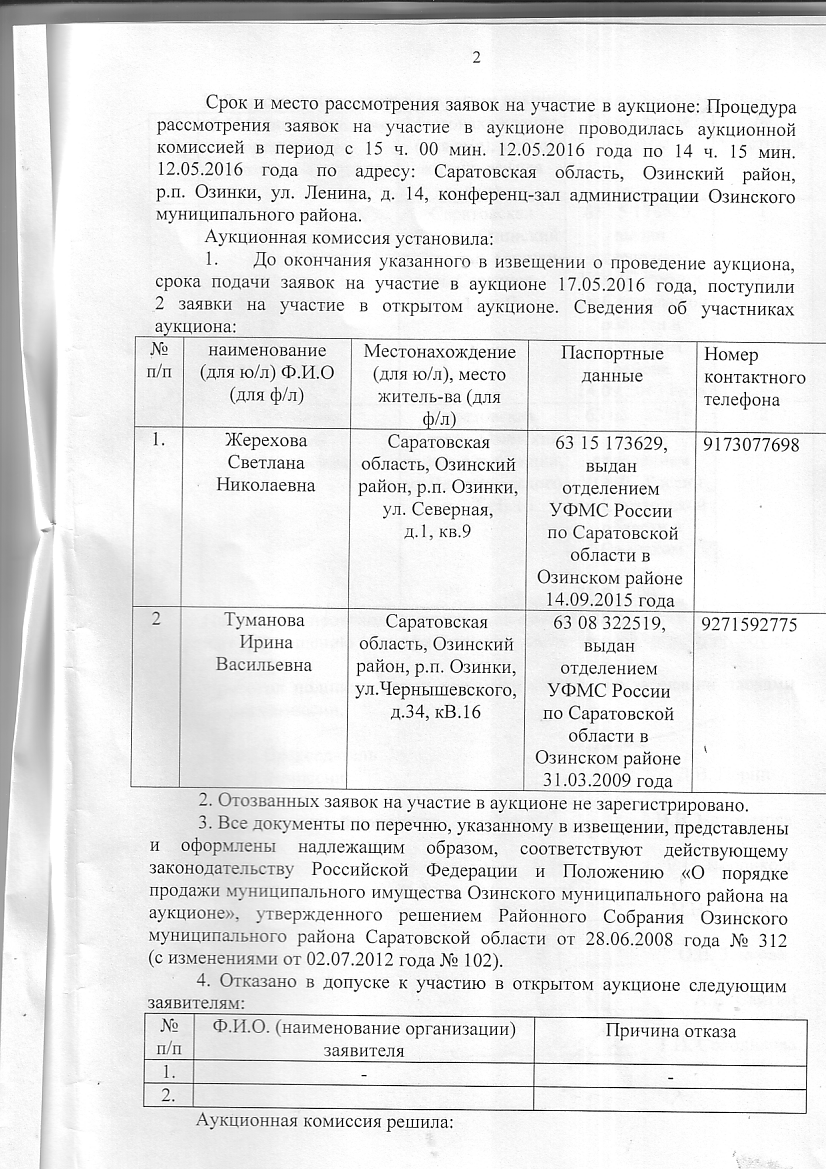 2

Срок и место рассмотрения заявок на участие в аукционе: Процедура рассмотрения заявок на участие в аукционе проводилась аукционной комиссией в период с 15 ч. 00 мин. 12.05.2016 года по 14 ч. 15 мин. 12.05.2016 года по адресу: Саратовская область, Озинский район, р.п. Озинки, ул. Ленина, д. 14, конференц-зал администрации Озинского муниципального района.

Аукционная комиссия установила:

1. До окончания указанного в извещении о проведение аукциона, срока подачи заявок на участие в аукционе 17.05.2016 года, поступили 2 заявки на участие в открытом аукционе. Сведения об участниках аукциона:

| № п/п | наименование (для ю/л) Ф.И.О (для ф/л) | Местонахождение (для ю/л), место житель-ва (для ф/л) | Паспортные данные | Номер контактного телефона |
|---|---|---|---|---|
| 1. | Жерехова Светлана Николаевна | Саратовская область, Озинский район, р.п. Озинки, ул. Северная, д.1, кв.9 | 63 15 173629, выдан отделением УФМС России по Саратовской области в Озинском районе 14.09.2015 года | 9173077698 |
| 2 | Туманова Ирина Васильевна | Саратовская область, Озинский район, р.п. Озинки, ул.Чернышевского, д.34, кВ.16 | 63 08 322519, выдан отделением УФМС России по Саратовской области в Озинском районе 31.03.2009 года | 9271592775 |

2. Отозванных заявок на участие в аукционе не зарегистрировано.

3. Все документы по перечню, указанному в извещении, представлены и оформлены надлежащим образом, соответствуют действующему законодательству Российской Федерации и Положению «О порядке продажи муниципального имущества Озинского муниципального района на аукционе», утвержденного решением Районного Собрания Озинского муниципального района Саратовской области от 28.06.2008 года № 312 (с изменениями от 02.07.2012 года № 102).

4. Отказано в допуске к участию в открытом аукционе следующим заявителям:

| № п/п | Ф.И.О. (наименование организации) заявителя | Причина отказа |
|---|---|---|
| 1. | - | - |
| 2. | | |

Аукционная комиссия решила: